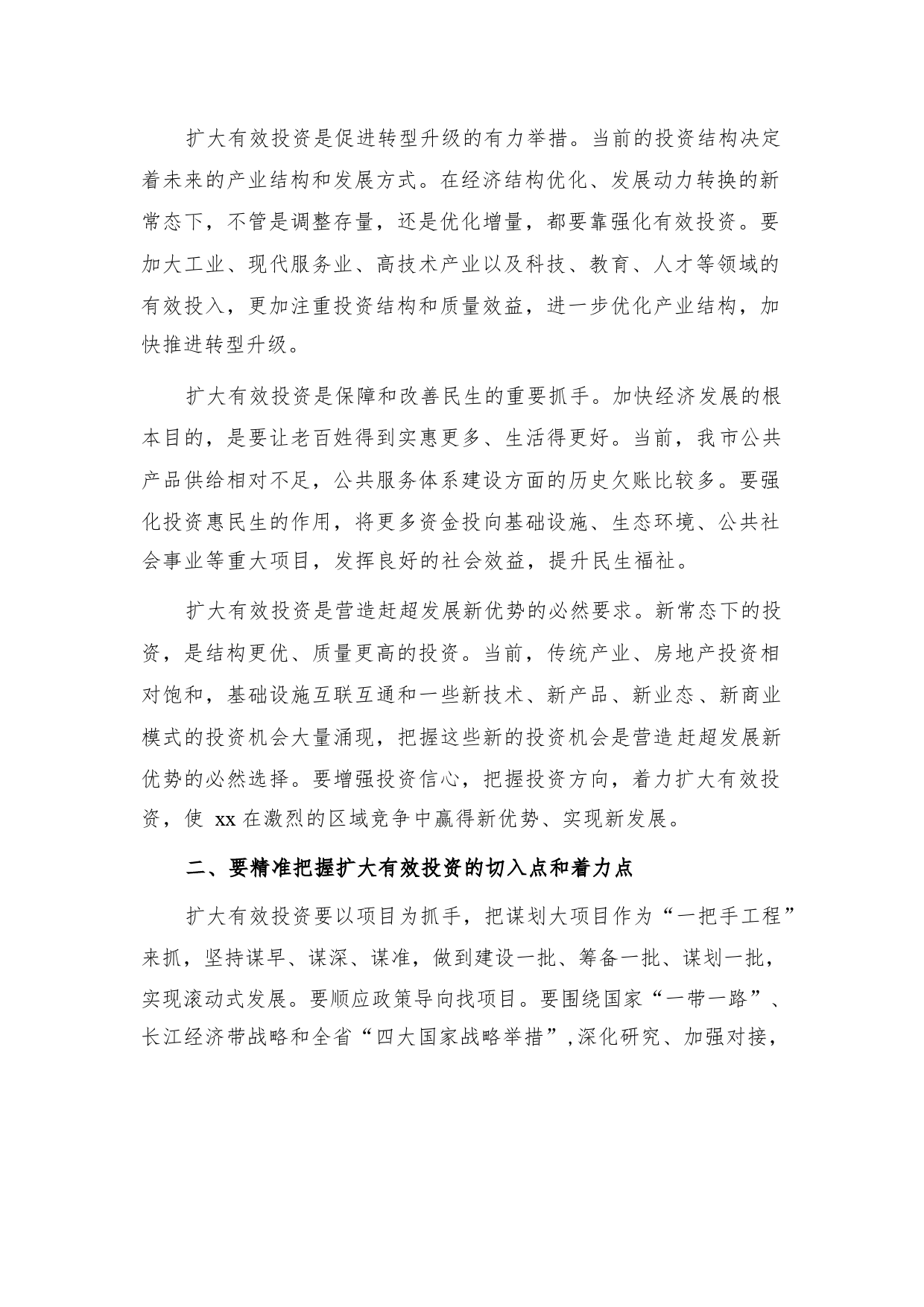 扩大有效投资是促进转型升级的有力举措。当前的投资结构决定着未来的产业结构和发展方式。在经济结构优化、发展动力转换的新常态下，不管是调整存量，还是优化增量，都要靠强化有效投资。要加大工业、现代服务业、高技术产业以及科技、教育、人才等领域的有效投入，更加注重投资结构和质量效益，进一步优化产业结构，加快推进转型升级。

扩大有效投资是保障和改善民生的重要抓手。加快经济发展的根本目的，是要让老百姓得到实惠更多、生活得更好。当前，我市公共产品供给相对不足，公共服务体系建设方面的历史欠账比较多。要强化投资惠民生的作用，将更多资金投向基础设施、生态环境、公共社会事业等重大项目，发挥良好的社会效益，提升民生福祉。

扩大有效投资是营造赶超发展新优势的必然要求。新常态下的投资，是结构更优、质量更高的投资。当前，传统产业、房地产投资相对饱和，基础设施互联互通和一些新技术、新产品、新业态、新商业模式的投资机会大量涌现，把握这些新的投资机会是营造赶超发展新优势的必然选择。要增强投资信心，把握投资方向，着力扩大有效投资，使 xx 在激烈的区域竞争中赢得新优势、实现新发展。

二、要精准把握扩大有效投资的切入点和着力点

扩大有效投资要以项目为抓手，把谋划大项目作为“一把手工程”来抓，坚持谋早、谋深、谋准，做到建设一批、筹备一批、谋划一批，实现滚动式发展。要顺应政策导向找项目。要围绕国家“一带一路”、长江经济带战略和全省“四大国家战略举措”，深化研究、加强对接，